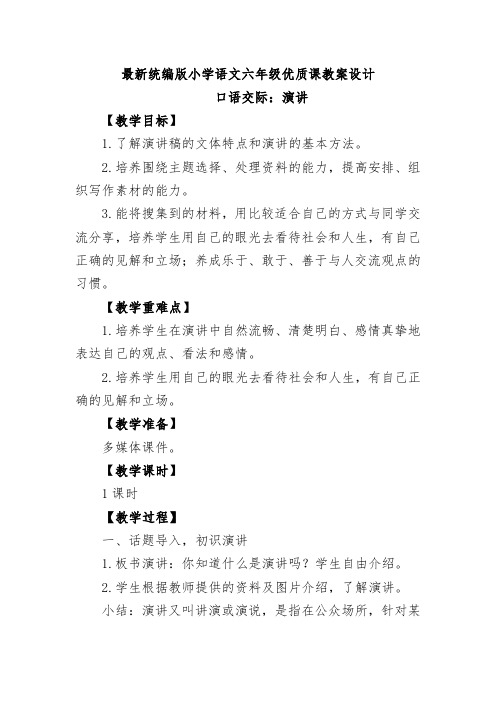 最新统编版小学语文六年级优质课教案设计

口语交际：演讲

【教学目标】

1.了解演讲稿的文体特点和演讲的基本方法。

2.培养围绕主题选择、处理资料的能力，提高安排、组织写作素材的能力。

3.能将搜集到的材料，用比较适合自己的方式与同学交流分享，培养学生用自己的眼光去看待社会和人生，有自己正确的见解和立场；养成乐于、敢于、善于与人交流观点的习惯。

【教学重难点】

1.培养学生在演讲中自然流畅、清楚明白、感情真挚地表达自己的观点、看法和感情。

2.培养学生用自己的眼光去看待社会和人生，有自己正确的见解和立场。

【教学准备】

多媒体课件。

【教学课时】

1课时

【教学过程】

一、话题导入，初识演讲

1.板书演讲：你知道什么是演讲吗？学生自由介绍。

2.学生根据教师提供的资料及图片介绍，了解演讲。

小结：演讲又叫讲演或演说，是指在公众场所，针对某